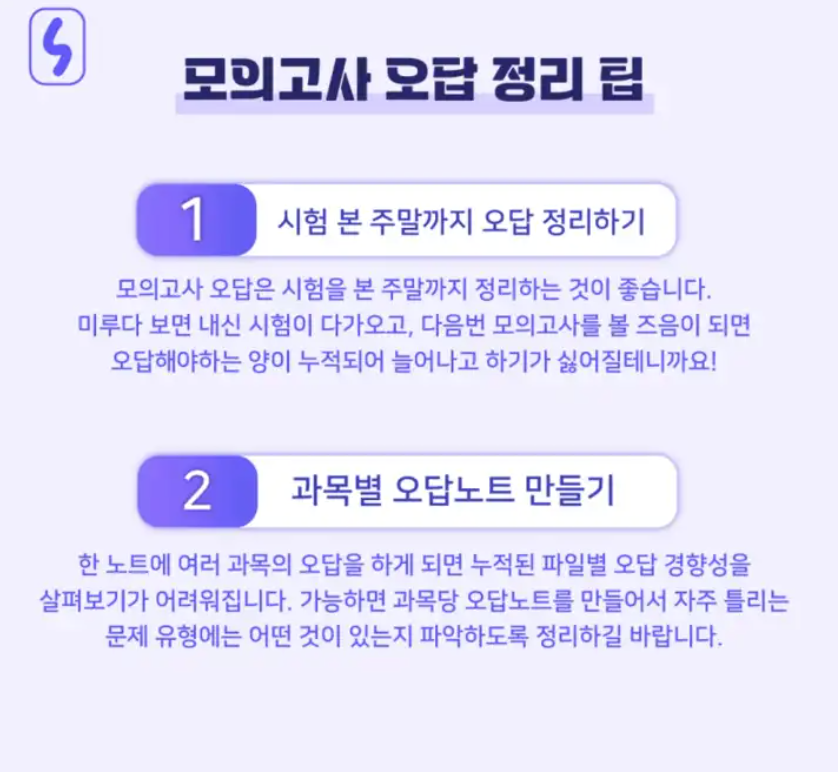 모의고사 오답 정리 팁

1 시험 본 주말까지 오답 정리하기

모의고사 오답은 시험을 본 주말까지 정리하는 것이 좋습니다. 미루다 보면 내신 시험이 다가오고, 다음번 모의고사를 볼 즈음이 되면 오답해야하는 양이 누적되어 늘어나고 하기가 싫어질테니까요!

2 과목별 오답노트 만들기

한 노트에 여러 과목의 오답을 하게 되면 누적된 파일별 오답 경향성을 살펴보기가 어려워집니다. 가능하면 과목당 오답노트를 만들어서 자주 틀리는 문제 유형에는 어떤 것이 있는지 파악하도록 정리하길 바랍니다.